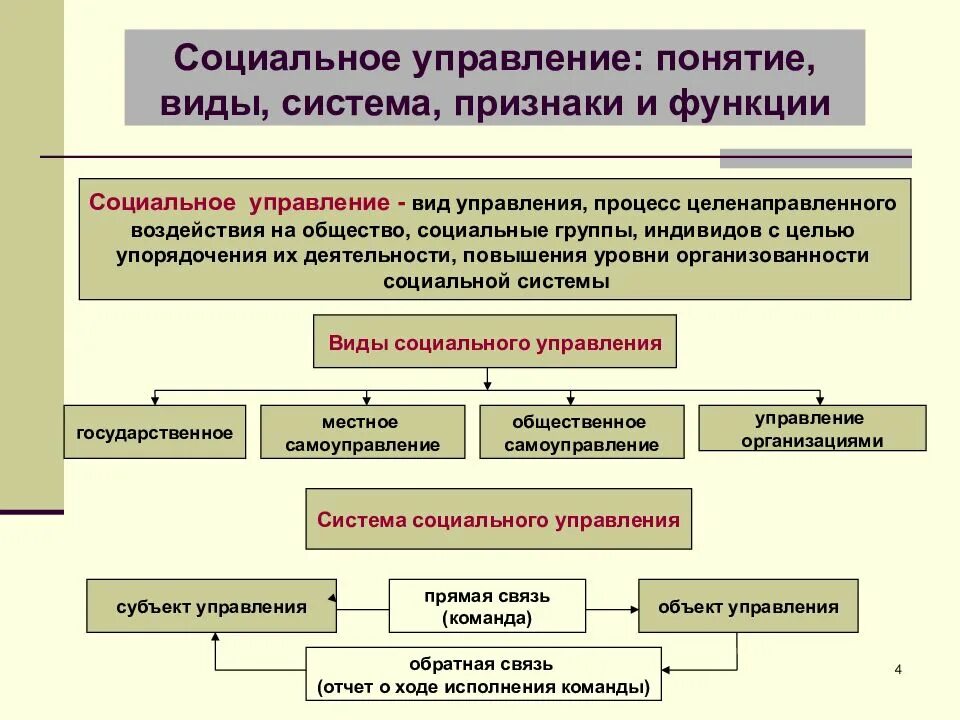 Социальное управление: понятие, виды, система, признаки и функции

Социальное управление - вид управления, процесс целенаправленного воздействия на общество, социальные группы, индивидов с целью упорядочения их деятельности, повышения уровни организованности социальной системы

Виды социального управления

государственное

местное самоуправление

общественное самоуправление

управление организациями

Система социального управления

субъект управления

прямая связь (команда)

объект управления

обратная связь (отчет о ходе исполнения команды)

4